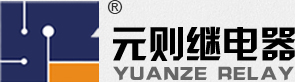 ®
元则继电器
YUANZE RELAY